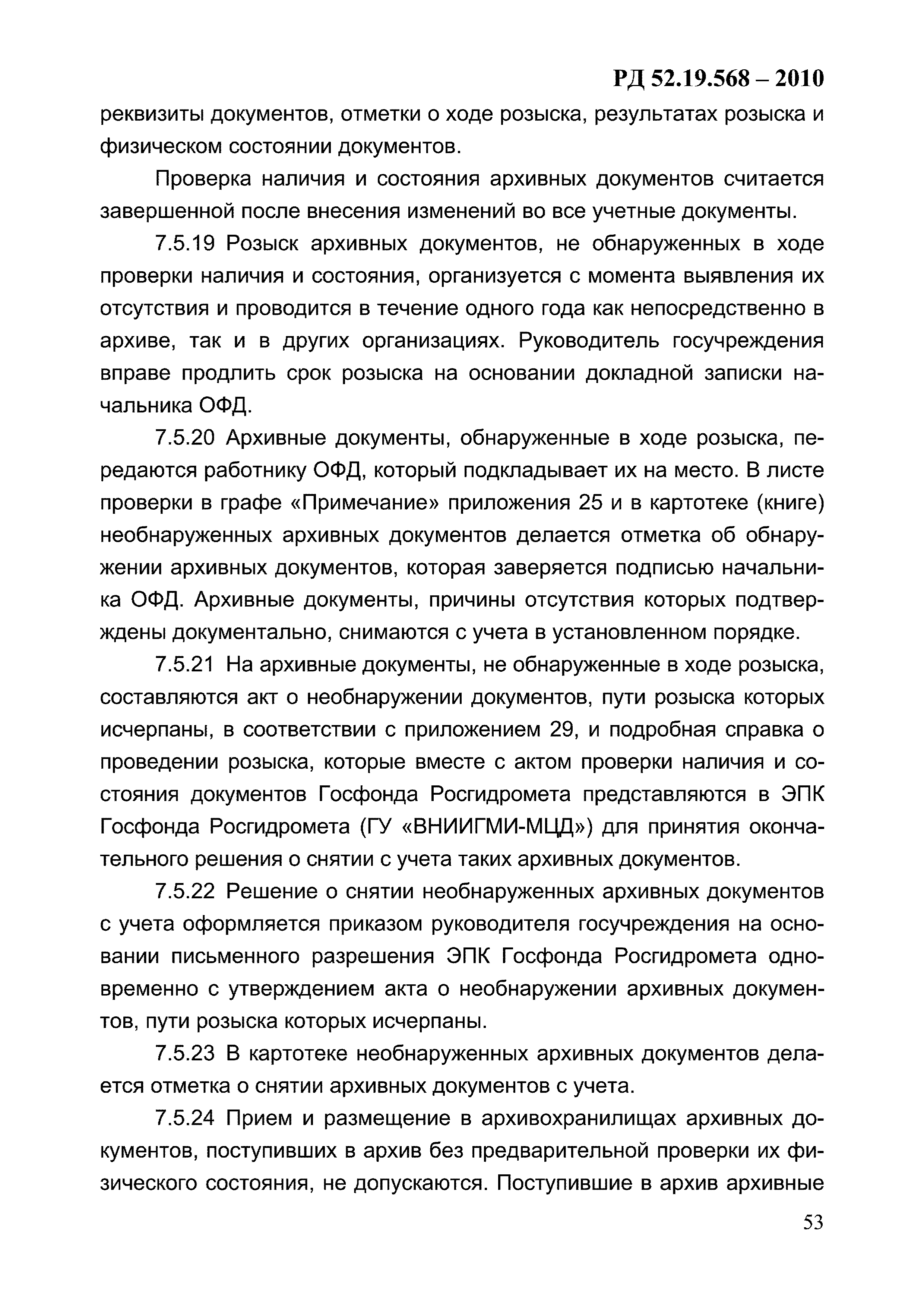 РД 52.19.568 – 2010

реквизиты документов, отметки о ходе розыска, результатах розыска и физическом состоянии документов.

Проверка наличия и состояния архивных документов считается завершенной после внесения изменений во все учетные документы.

7.5.19 Розыск архивных документов, не обнаруженных в ходе проверки наличия и состояния, организуется с момента выявления их отсутствия и проводится в течение одного года как непосредственно в архиве, так и в других организациях. Руководитель госучреждения вправе продлить срок розыска на основании докладной записки начальника ОФД.

7.5.20 Архивные документы, обнаруженные в ходе розыска, передаются работнику ОФД, который подкладывает их на место. В листе проверки в графе «Примечание» приложения 25 и в картотеке (книге) необнаруженных архивных документов делается отметка об обнаружении архивных документов, которая заверяется подписью начальника ОФД. Архивные документы, причины отсутствия которых подтверждены документально, снимаются с учета в установленном порядке.

7.5.21 На архивные документы, не обнаруженные в ходе розыска, составляются акт о необнаружении документов, пути розыска которых исчерпаны, в соответствии с приложением 29, и подробная справка о проведении розыска, которые вместе с актом проверки наличия и состояния документов Госфонда Росгидромета представляются в ЭПК Госфонда Росгидромета (ГУ «ВНИИГМИ-МЦД») для принятия окончательного решения о снятии с учета таких архивных документов.

7.5.22 Решение о снятии необнаруженных архивных документов с учета оформляется приказом руководителя госучреждения на основании письменного разрешения ЭПК Госфонда Росгидромета одновременно с утверждением акта о необнаружении архивных документов, пути розыска которых исчерпаны.

7.5.23 В картотеке необнаруженных архивных документов делается отметка о снятии архивных документов с учета.

7.5.24 Прием и размещение в архивохранилищах архивных документов, поступивших в архив без предварительной проверки их физического состояния, не допускаются. Поступившие в архив архивные

53